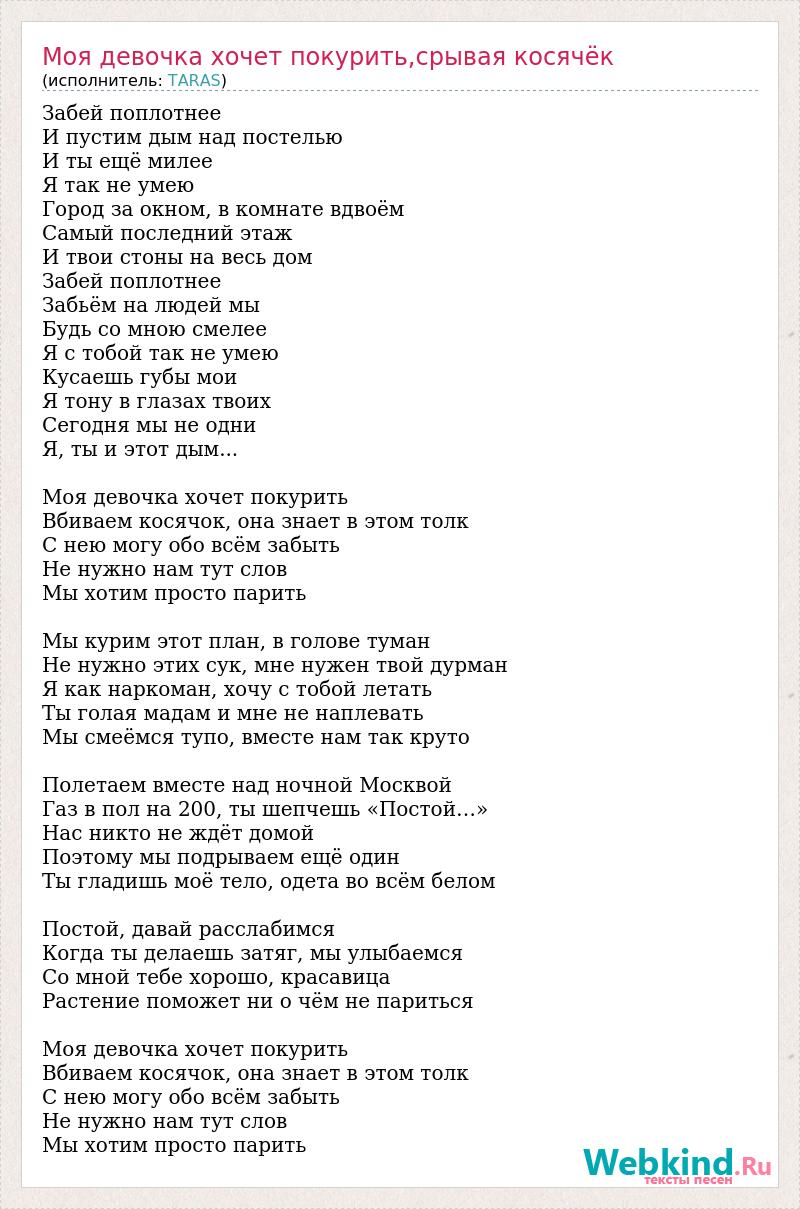 Моя девочка хочет покурить,срывая косячёк
(исполнитель: TARAS)

Забей поплотнее
И пустим дым над постелью
И ты ещё милее
Я так не умею
Город за окном, в комнате вдвоём
Самый последний этаж
И твои стоны на весь дом
Забей поплотнее
Забьём на людей мы
Будь со мною смелее
Я с тобой так не умею
Кусаешь губы мои
Я тону в глазах твоих
Сегодня мы не одни
Я, ты и этот дым...

Моя девочка хочет покурить
Вбиваем косячок, она знает в этом толк
С нею могу обо всём забыть
Не нужно нам тут слов
Мы хотим просто парить

Мы курим этот план, в голове туман
Не нужно этих сук, мне нужен твой дурман
Я как наркоман, хочу с тобой летать
Ты голая мадам и мне не наплевать
Мы смеёмся тупо, вместе нам так круто

Полетаем вместе над ночной Москвой
Газ в пол на 200, ты шепчешь «Постой...»
Нас никто не ждёт домой
Поэтому мы подрываем ещё один
Ты гладишь моё тело, одета во всём белом

Постой, давай расслабимся
Когда ты делаешь затяг, мы улыбаемся
Со мной тебе хорошо, красавица
Растение поможет ни о чём не париться

Моя девочка хочет покурить
Вбиваем косячок, она знает в этом толк
С нею могу обо всём забыть
Не нужно нам тут слов
Мы хотим просто парить

Webkind.Ru
тексты песен